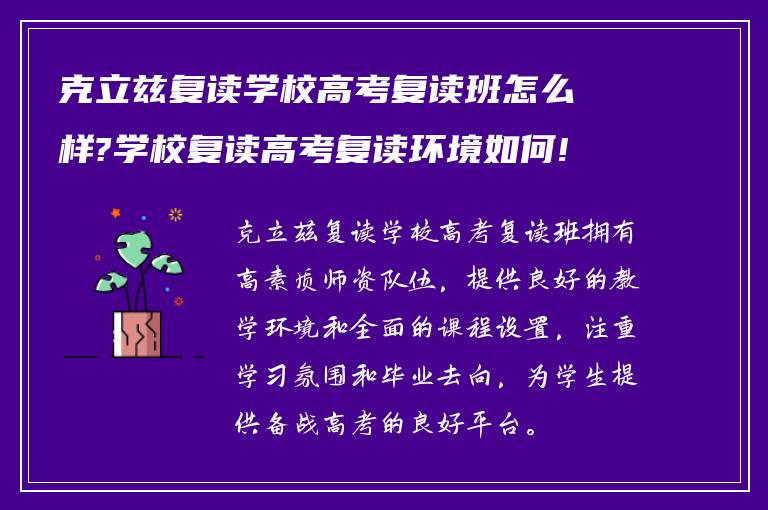 克立兹复读学校高考复读班怎么样?学校复读高考复读环境如何!

克立兹复读学校高考复读班拥有高素质师资队伍，提供良好的教学环境和全面的课程设置，注重学习氛围和毕业去向，为学生提供备战高考的良好平台。